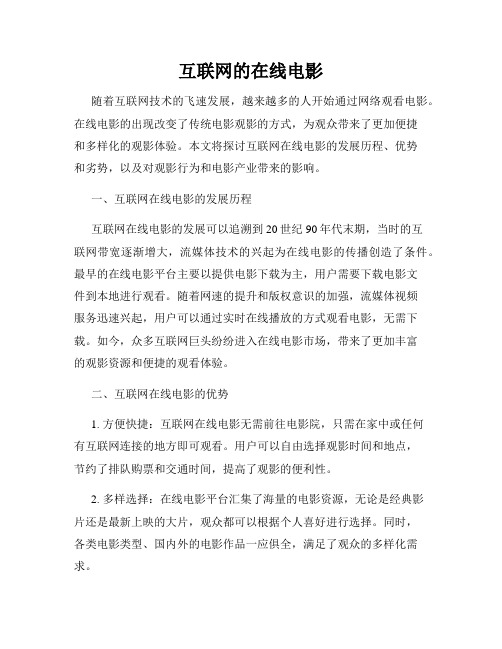 互联网的在线电影

随着互联网技术的飞速发展，越来越多的人开始通过网络观看电影。在线电影的出现改变了传统电影观影的方式，为观众带来了更加便捷和多样化的观影体验。本文将探讨互联网在线电影的发展历程、优势和劣势，以及对观影行为和电影产业带来的影响。

一、互联网在线电影的发展历程

互联网在线电影的发展可以追溯到20世纪90年代末期，当时的互联网带宽逐渐增大，流媒体技术的兴起为在线电影的传播创造了条件。最早的在线电影平台主要以提供电影下载为主，用户需要下载电影文件到本地进行观看。随着网速的提升和版权意识的加强，流媒体视频服务迅速兴起，用户可以通过实时在线播放的方式观看电影，无需下载。如今，众多互联网巨头纷纷进入在线电影市场，带来了更加丰富的观影资源和便捷的观看体验。

二、互联网在线电影的优势

1. 方便快捷：互联网在线电影无需前往电影院，只需在家中或任何有互联网连接的地方即可观看。用户可以自由选择观影时间和地点，节约了排队购票和交通时间，提高了观影的便利性。

2. 多样选择：在线电影平台汇集了海量的电影资源，无论是经典影片还是最新上映的大片，观众都可以根据个人喜好进行选择。同时，各类电影类型、国内外的电影作品一应俱全，满足了观众的多样化需求。